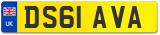 UK
DS61 AVA